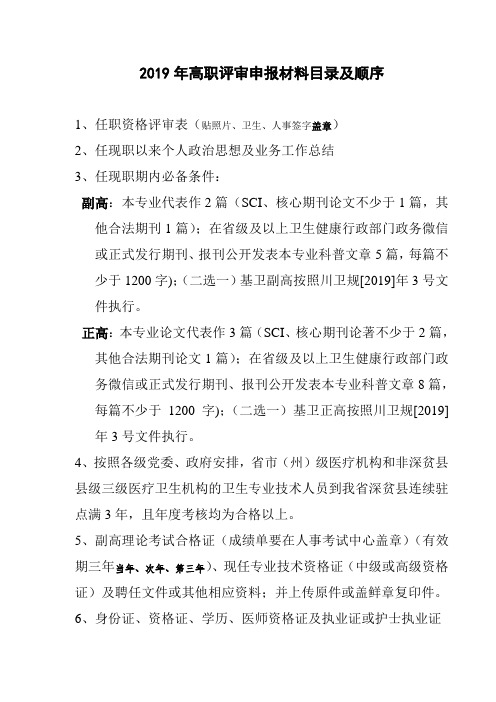 2019 年高职评审申报材料目录及顺序

1、任职资格评审表（贴照片、卫生、人事签字盖章）

2、任现职以来个人政治思想及业务工作总结

3、任现职期内必备条件：

副高：本专业代表作 2 篇（SCI、核心期刊论文不少于 1 篇，其他合法期刊 1 篇）；在省级及以上卫生健康行政部门政务微信或正式发行期刊、报刊公开发表本专业科普文章 5 篇，每篇不少于 1200 字）；（二选一）基卫副高按照川卫规[2019]年 3 号文件执行。

正高：本专业论文代表作 3 篇（SCI、核心期刊论著不少于 2 篇，其他合法期刊论文 1 篇）；在省级及以上卫生健康行政部门政务微信或正式发行期刊、报刊公开发表本专业科普文章 8 篇，每篇不少于 1200 字）；（二选一）基卫正高按照川卫规[2019]年 3 号文件执行。

4、按照各级党委、政府安排，省市（州）级医疗机构和非深贫县县级三级医疗卫生机构的卫生专业技术人员到我省深贫县连续驻点满 3 年，且年度考核均为合格以上。

5、副高理论考试合格证（成绩单要在人事考试中心盖章）（有效期三年当年、次年、第三年）、现任专业技术资格证（中级或高级资格证）及聘任文件或其他相应资料；并上传原件或盖鲜章复印件。

6、身份证、资格证、学历、医师资格证及执业证或护士执业证